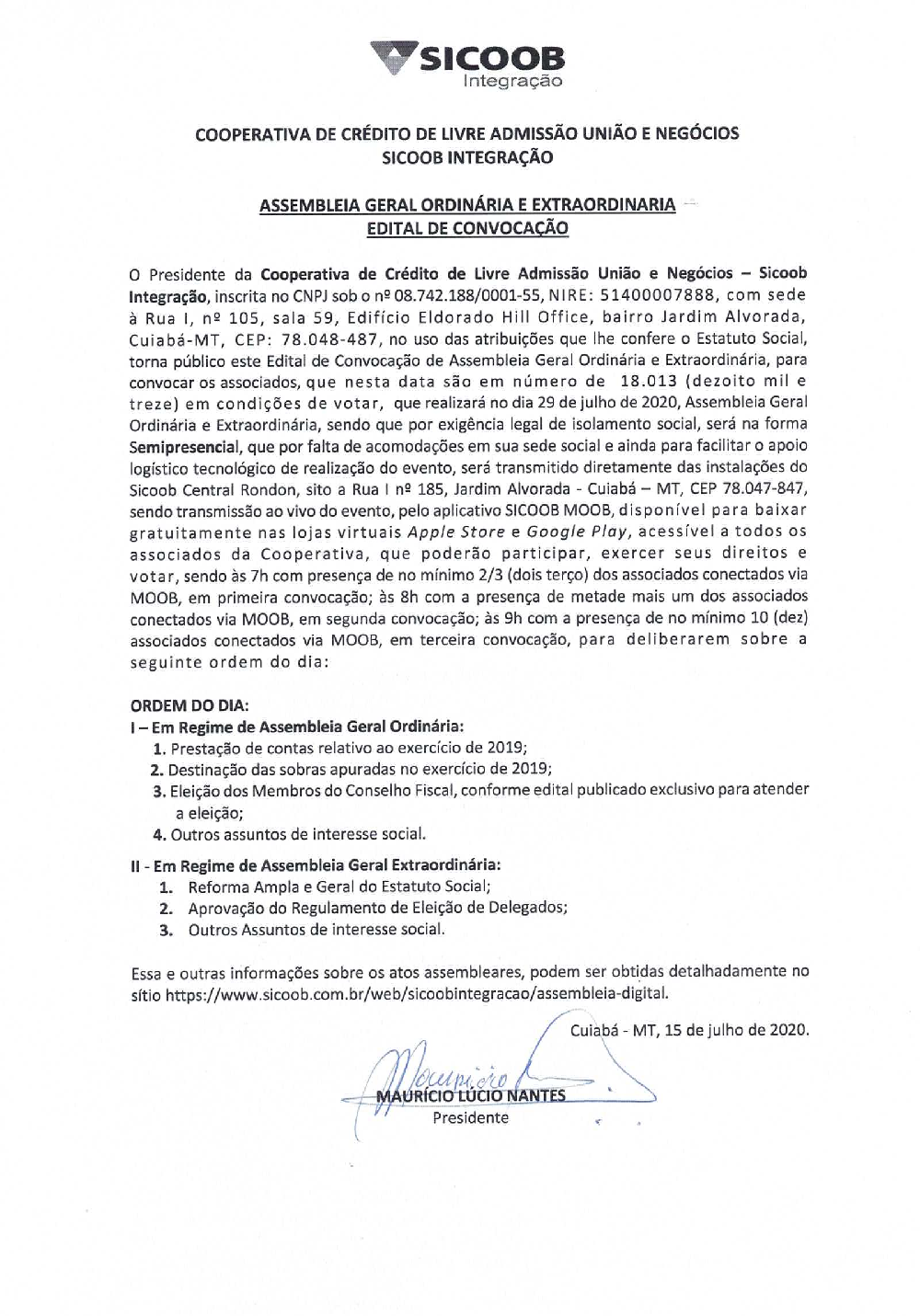 SICOOB
Integração

COOPERATIVA DE CRÉDITO DE LIVRE ADMISSÃO UNIÃO E NEGÓCIOS
SICOOB INTEGRAÇÃO

ASSEMBLEIA GERAL ORDINÁRIA E EXTRAORDINARIA
EDITAL DE CONVOCAÇÃO

O Presidente da Cooperativa de Crédito de Livre Admissão União e Negócios – Sicoob Integração, inscrita no CNPJ sob o nº 08.742.188/0001-55, NIRE: 51400007888, com sede à Rua I, nº 105, sala 59, Edifício Eldorado Hill Office, bairro Jardim Alvorada, Cuiabá-MT, CEP: 78.048-487, no uso das atribuições que lhe confere o Estatuto Social, torna público este Edital de Convocação de Assembleia Geral Ordinária e Extraordinária, para convocar os associados, que nesta data são em número de 18.013 (dezoito mil e treze) em condições de votar, que realizará no dia 29 de julho de 2020, Assembleia Geral Ordinária e Extraordinária, sendo que por exigência legal de isolamento social, será na forma Semipresencial, que por falta de acomodações em sua sede social e ainda para facilitar o apoio logístico tecnológico de realização do evento, será transmitido diretamente das instalações do Sicoob Central Rondon, sito a Rua I nº 185, Jardim Alvorada - Cuiabá – MT, CEP 78.047-847, sendo transmissão ao vivo do evento, pelo aplicativo SICOOB MOOB, disponível para baixar gratuitamente nas lojas virtuais Apple Store e Google Play, acessível a todos os associados da Cooperativa, que poderão participar, exercer seus direitos e votar, sendo às 7h com presença de no mínimo 2/3 (dois terço) dos associados conectados via MOOB, em primeira convocação; às 8h com a presença de metade mais um dos associados conectados via MOOB, em segunda convocação; às 9h com a presença de no mínimo 10 (dez) associados conectados via MOOB, em terceira convocação, para deliberarem sobre a seguinte ordem do dia:

ORDEM DO DIA:
I – Em Regime de Assembleia Geral Ordinária:
1. Prestação de contas relativo ao exercício de 2019;
2. Destinação das sobras apuradas no exercício de 2019;
3. Eleição dos Membros do Conselho Fiscal, conforme edital publicado exclusivo para atender a eleição;
4. Outros assuntos de interesse social.

II - Em Regime de Assembleia Geral Extraordinária:
1. Reforma Ampla e Geral do Estatuto Social;
2. Aprovação do Regulamento de Eleição de Delegados;
3. Outros Assuntos de interesse social.

Essa e outras informações sobre os atos assembleares, podem ser obtidas detalhadamente no sítio https://www.sicoob.com.br/web/sicoobintegracao/assembleia-digital.

Cuiabá - MT, 15 de julho de 2020.

Mauricio
MAURÍCIO LÚCIO NANTES
Presidente